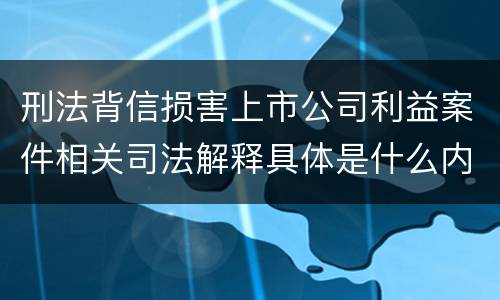 刑法背信损害上市公司利益案件相关司法解释具体是什么内